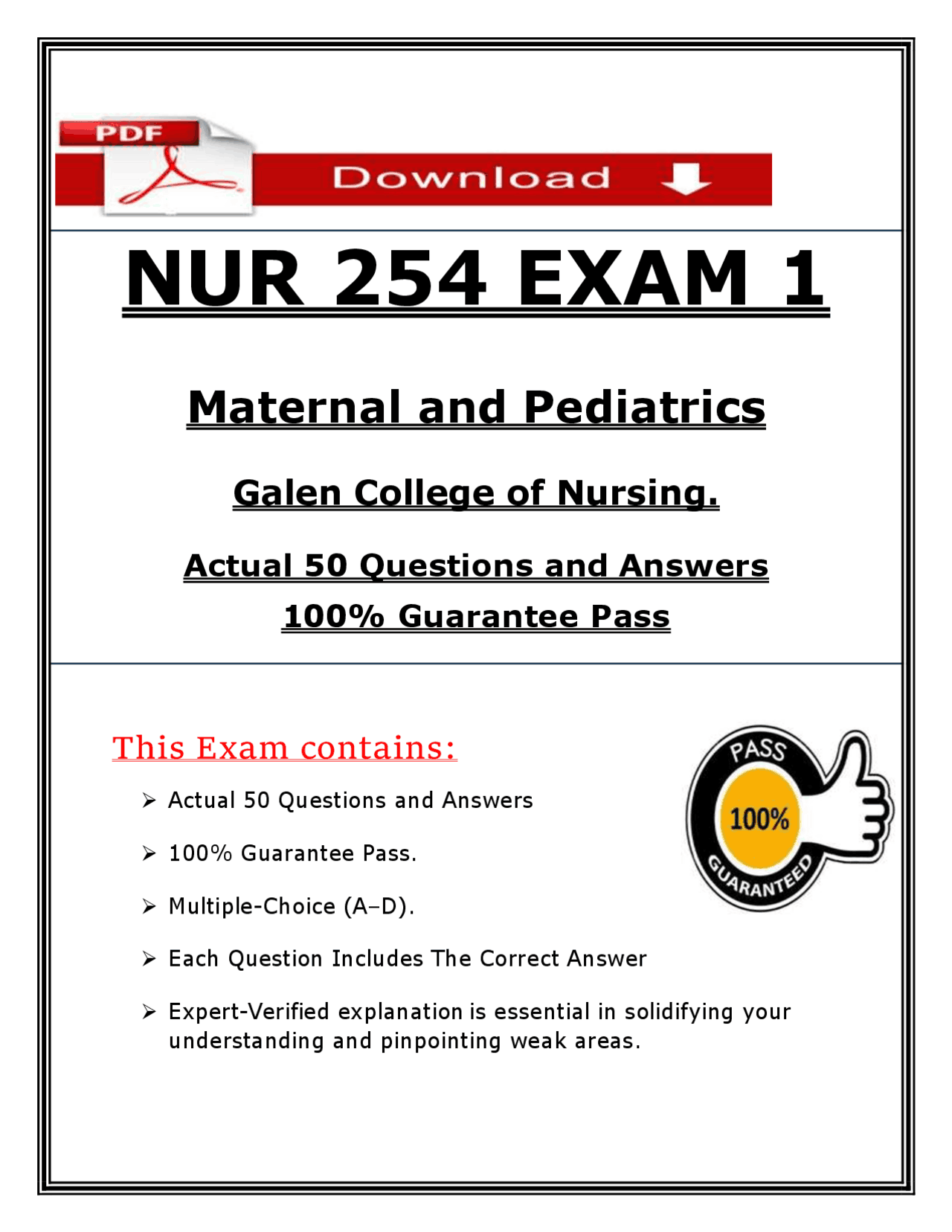 PDF

Download

NUR 254 EXAM 1

Maternal and Pediatrics

Galen College of Nursing.

Actual 50 Questions and Answers

100% Guarantee Pass

This Exam contains:

➢ Actual 50 Questions and Answers

➢ 100% Guarantee Pass.

➢ Multiple-Choice (A–D).

➢ Each Question Includes The Correct Answer

➢ Expert-Verified explanation is essential in solidifying your understanding and pinpointing weak areas.

PASS

100%

GUARANTEED